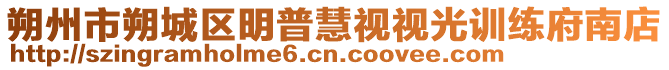 朔州市朔城区明普慧视视光训练府南店
http://szingramholme6.cn.coovee.com